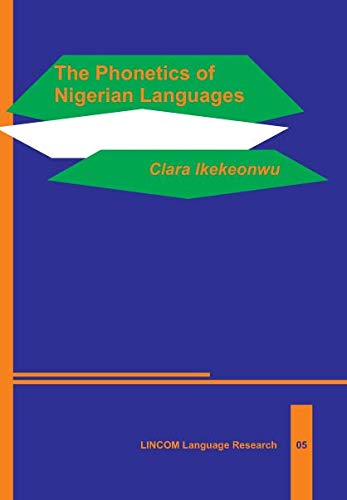 The Phonetics of Nigerian Languages

Clara Ikekeonwu

LINCOM Language Research 05